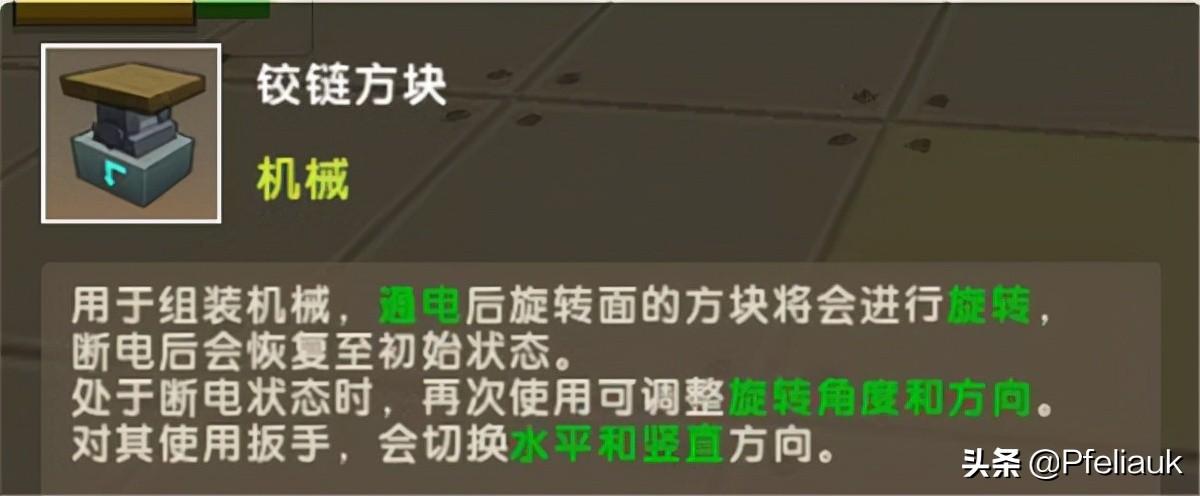 铰链方块

机械

用于组装机械，通电后旋转面的方块将会进行旋转，断电后会恢复至初始状态。
处于断电状态时，再次使用可调整旋转角度和方向。
对其使用扳手，会切换水平和竖直方向。

头条 @Pfeliauk